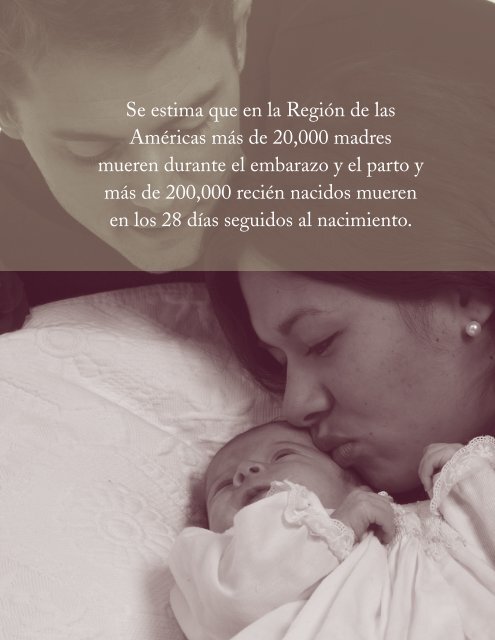 Se estima que en la Región de las Américas más de 20,000 madres mueren durante el embarazo y el parto y más de 200,000 recién nacidos mueren en los 28 días seguidos al nacimiento.